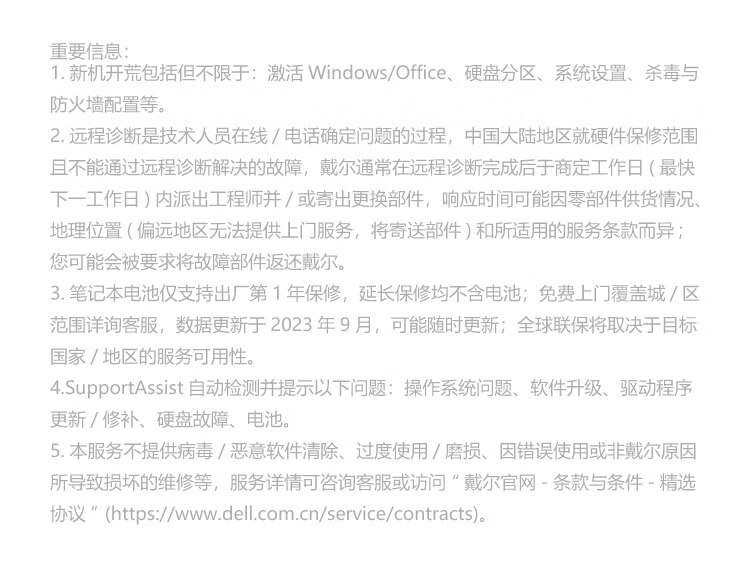 重要信息:

1.新机开荒包括但不限于:激活Windows/Office、硬盘分区、系统设置、杀毒与防火墙配置等。

2.远程诊断是技术人员在线/电话确定问题的过程，中国大陆地区就硬件保修范围且不能通过远程诊断解决的故障，戴尔通常在远程诊断完成后于商定工作日(最快下一工作日)内派出工程师并/或寄出更换部件，响应时间可能因零部件供货情况、地理位置(偏远地区无法提供上门服务，将寄送部件)和所适用的服务条款而异;您可能会被要求将故障部件返还戴尔。

3.笔记本电池仅支持出厂第1年保修，延长保修均不含电池;免费上门覆盖城/区范围详询客服，数据更新于2023年9月，可能随时更新;全球联保将取决于目标国家/地区的服务可用性。

4.SupportAssist自动检测并提示以下问题:操作系统问题、软件升级、驱动程序更新/修补、硬盘故障、电池。

5.本服务不提供病毒/恶意软件清除、过度使用/磨损、因错误使用或非戴尔原因所导致损坏的维修等，服务详情可咨询客服或访问“戴尔官网-条款与条件-精选协议”(https://www.dell.com.cn/service/contracts)。